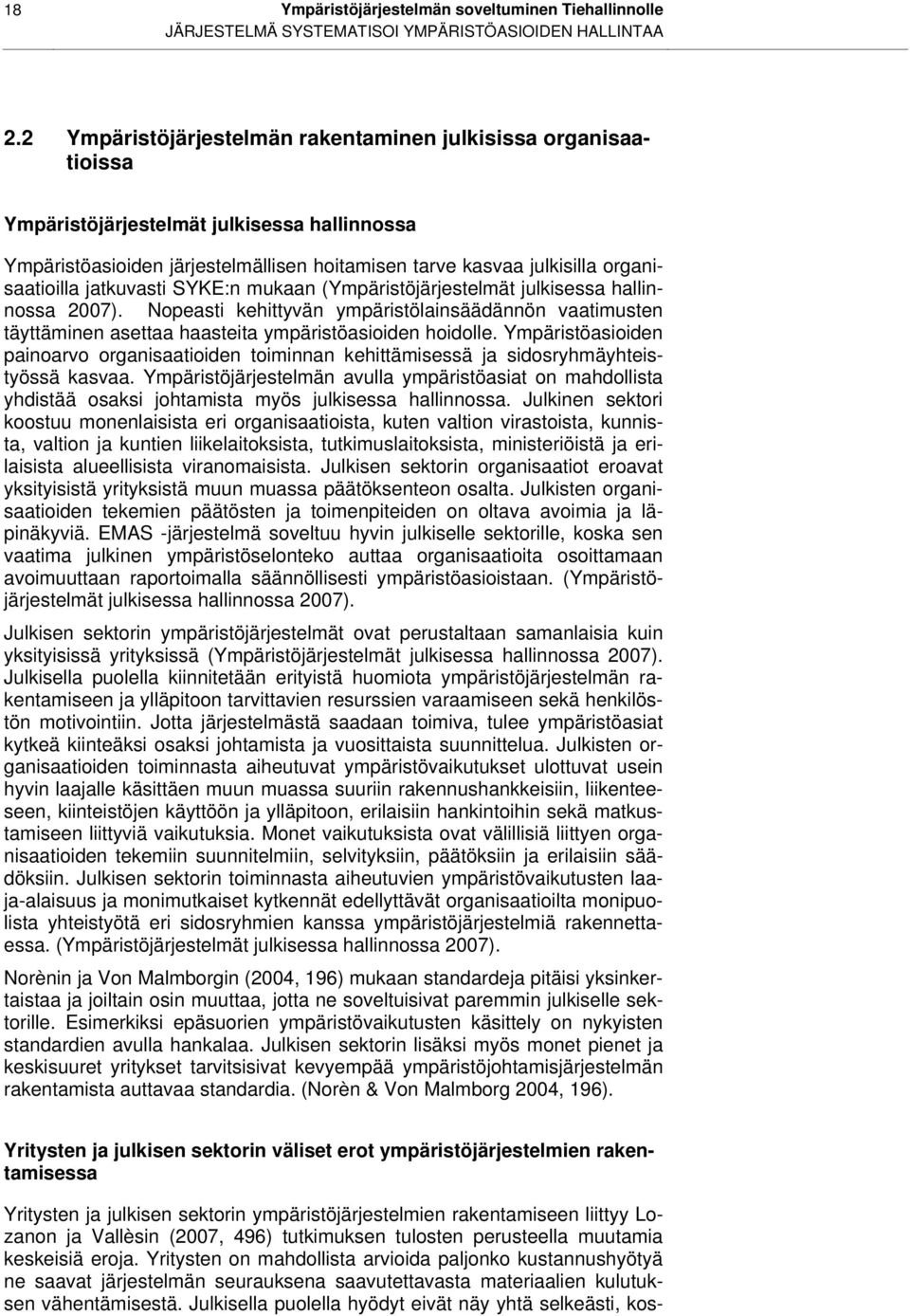 18 Ympäristöjärjestelmän soveltuminen Tiehallinnolle
JÄRJESTELMÄ SYSTEMATISOI YMPÄRISTÖASIOIDEN HALLINTAA

2.2 Ympäristöjärjestelmän rakentaminen julkisissa organisaatioissa

Ympäristöjärjestelmät julkisessa hallinnossa

Ympäristöasioiden järjestelmällisen hoitamisen tarve kasvaa julkisilla organisaatioilla jatkuvasti SYKE:n mukaan (Ympäristöjärjestelmät julkisessa hallinnossa 2007). Nopeasti kehittyvän ympäristölainsäädännön vaatimusten täyttäminen asettaa haasteita ympäristöasioiden hoidolle. Ympäristöasioiden painoarvo organisaatioiden toiminnan kehittämisessä ja sidosryhmäyhteistyössä kasvaa. Ympäristöjärjestelmän avulla ympäristöasiat on mahdollista yhdistää osaksi johtamista myös julkisessa hallinnossa. Julkinen sektori koostuu monenlaisista eri organisaatioista, kuten valtion virastoista, kunnista, valtion ja kuntien liikelaitoksista, tutkimuslaitoksista, ministeriöistä ja erilaisista alueellisista viranomaisista. Julkisen sektorin organisaatiot eroavat yksityisistä yrityksistä muun muassa päätöksenteon osalta. Julkisten organisaatioiden tekemien päätösten ja toimenpiteiden on oltava avoimia ja läpinäkyviä. EMAS -järjestelmä soveltuu hyvin julkiselle sektorille, koska sen vaatima julkinen ympäristöselonteko auttaa organisaatioita osoittamaan avoimuuttaan raportoimalla säännöllisesti ympäristöasioistaan. (Ympäristöjärjestelmät julkisessa hallinnossa 2007).

Julkisen sektorin ympäristöjärjestelmät ovat perustaltaan samanlaisia kuin yksityisissä yrityksissä (Ympäristöjärjestelmät julkisessa hallinnossa 2007). Julkisella puolella kiinnitetään erityistä huomiota ympäristöjärjestelmän rakentamiseen ja ylläpitoon tarvittavien resurssien varaamiseen sekä henkilöstön motivointiin. Jotta järjestelmästä saadaan toimiva, tulee ympäristöasiat kytkeä kiinteäksi osaksi johtamista ja vuosittaista suunnittelua. Julkisten organisaatioiden toiminnasta aiheutuvat ympäristövaikutukset ulottuvat usein hyvin laajalle käsittäen muun muassa suuriin rakennushankkeisiin, liikenteeseen, kiinteistöjen käyttöön ja ylläpitoon, erilaisiin hankintoihin sekä matkustamiseen liittyviä vaikutuksia. Monet vaikutuksista ovat välillisiä liittyen organisaatioiden tekemiin suunnitelmiin, selvityksiin, päätöksiin ja erilaisiin säädöksiin. Julkisen sektorin toiminnasta aiheutuvien ympäristövaikutusten laaja-alaisuus ja monimutkaiset kytkennät edellyttävät organisaatioilta monipuolista yhteistyötä eri sidosryhmien kanssa ympäristöjärjestelmiä rakennettaessa. (Ympäristöjärjestelmät julkisessa hallinnossa 2007).

Norènin ja Von Malmborgin (2004, 196) mukaan standardeja pitäisi yksinkertaistaa ja joiltain osin muuttaa, jotta ne soveltuisivat paremmin julkiselle sektorille. Esimerkiksi epäsuorien ympäristövaikutusten käsittely on nykyisten standardien avulla hankalaa. Julkisen sektorin lisäksi myös monet pienet ja keskisuuret yritykset tarvitsisivat kevyempää ympäristöjohtamisjärjestelmän rakentamista auttavaa standardia. (Norèn & Von Malmborg 2004, 196).

Yritysten ja julkisen sektorin väliset erot ympäristöjärjestelmien rakentamisessa

Yritysten ja julkisen sektorin ympäristöjärjestelmien rakentamiseen liittyy Lozanon ja Vallèsin (2007, 496) tutkimuksen tulosten perusteella muutamia keskeisiä eroja. Yritysten on mahdollista arvioida paljonko kustannushyötyä ne saavat järjestelmän seurauksena saavutettavasta materiaalien kulutuksen vähentämisestä. Julkisella puolella hyödyt eivät näy yhtä selkeästi, kos-